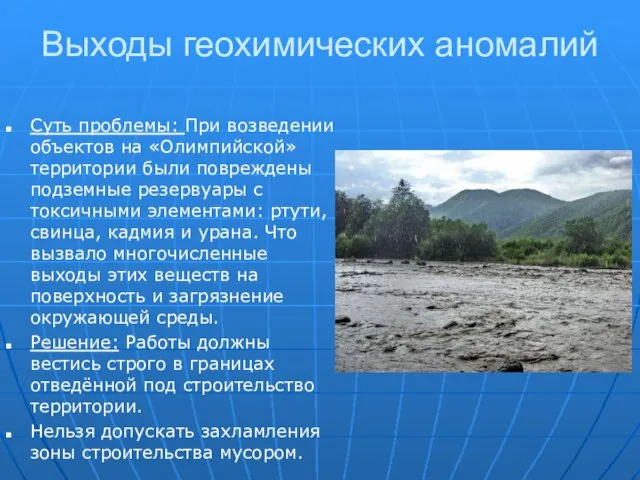 Выходы геохимических аномалий

Суть проблемы: При возведении объектов на «Олимпийской» территории были повреждены подземные резервуары с токсичными элементами: ртути, свинца, кадмия и урана. Что вызвало многочисленные выходы этих веществ на поверхность и загрязнение окружающей среды.

Решение: Работы должны вестись строго в границах отведённой под строительство территории.

Нельзя допускать захламления зоны строительства мусором.